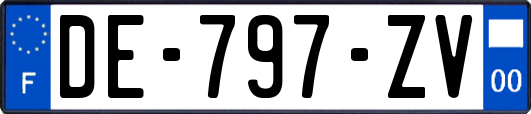 F
DE-797-ZV
00